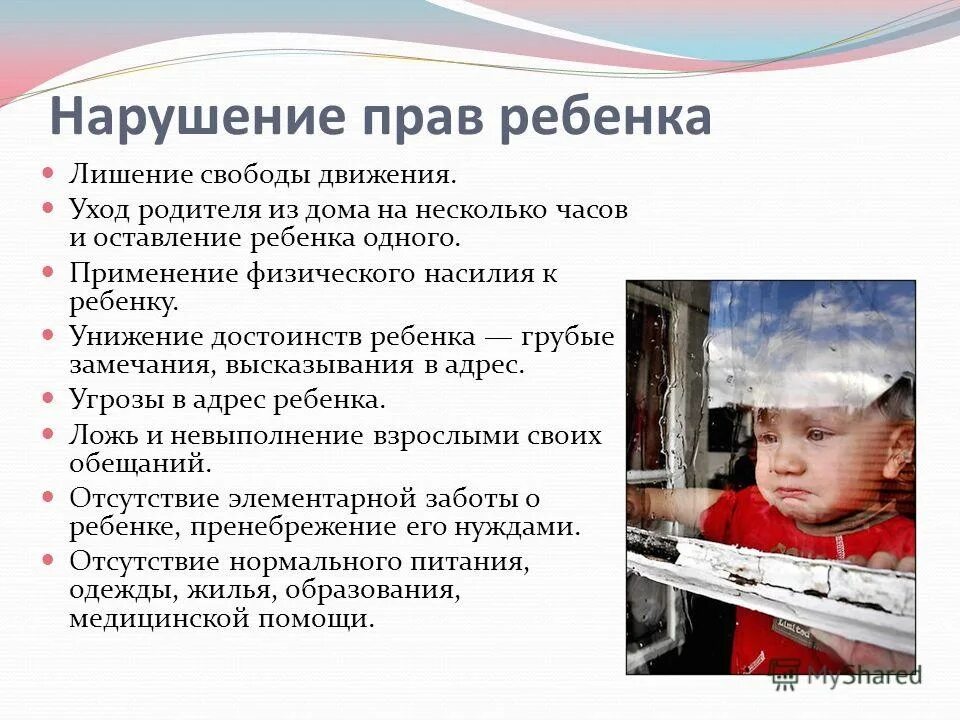 Нарушение прав ребенка

Лишение свободы движения.

Уход родителя из дома на несколько часов и оставление ребенка одного.

Применение физического насилия к ребенку.

Унижение достоинств ребенка — грубые замечания, высказывания в адрес.

Угрозы в адрес ребенка.

Ложь и невыполнение взрослыми своих обещаний.

Отсутствие элементарной заботы о ребенке, пренебрежение его нуждами.

Отсутствие нормального питания, одежды, жилья, образования, медицинской помощи.

Limited

MyShared